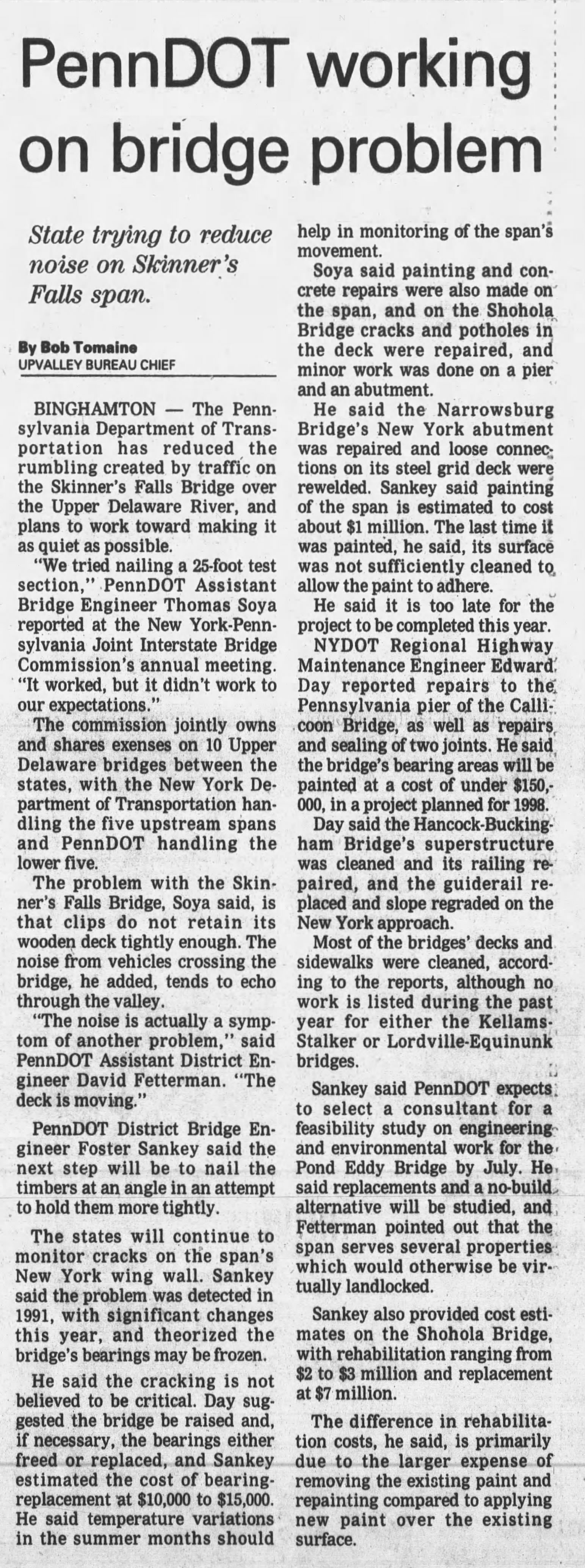 PennDOT working on bridge problem

State trying to reduce noise on Skinner's Falls span.

By Bob Tomaine
UPVALLEY BUREAU CHIEF

BINGHAMTON — The Pennsylvania Department of Transportation has reduced the rumbling created by traffic on the Skinner's Falls Bridge over the Upper Delaware River, and plans to work toward making it as quiet as possible.

"We tried nailing a 25-foot test section," PennDOT Assistant Bridge Engineer Thomas Soya reported at the New York-Pennsylvania Joint Interstate Bridge Commission's annual meeting. "It worked, but it didn't work to our expectations."

The commission jointly owns and shares exenses on 10 Upper Delaware bridges between the states, with the New York Department of Transportation handling the five upstream spans and PennDOT handling the lower five.

The problem with the Skinner's Falls Bridge, Soya said, is that clips do not retain its wooden deck tightly enough. The noise from vehicles crossing the bridge, he added, tends to echo through the valley.

"The noise is actually a symptom of another problem," said PennDOT Assistant District Engineer David Fetterman. "The deck is moving."

PennDOT District Bridge Engineer Foster Sankey said the next step will be to nail the timbers at an angle in an attempt to hold them more tightly.

The states will continue to monitor cracks on the span's New York wing wall. Sankey said the problem was detected in 1991, with significant changes this year, and theorized the bridge's bearings may be frozen.

He said the cracking is not believed to be critical. Day suggested the bridge be raised and, if necessary, the bearings either freed or replaced, and Sankey estimated the cost of bearing-replacement at $10,000 to $15,000. He said temperature variations in the summer months should help in monitoring of the span's movement.

Soya said painting and concrete repairs were also made on the span, and on the Shohola Bridge cracks and potholes in the deck were repaired, and minor work was done on a pier and an abutment.

He said the Narrowsburg Bridge's New York abutment was repaired and loose connections on its steel grid deck were rewelded. Sankey said painting of the span is estimated to cost about $1 million. The last time it was painted, he said, its surface was not sufficiently cleaned to allow the paint to adhere.

He said it is too late for the project to be completed this year.

NYDOT Regional Highway Maintenance Engineer Edward Day reported repairs to the Pennsylvania pier of the Callicoon Bridge, as well as repairs and sealing of two joints. He said the bridge's bearing areas will be painted at a cost of under $150,000, in a project planned for 1998.

Day said the Hancock-Buckingham Bridge's superstructure was cleaned and its railing repaired, and the guiderail replaced and slope regraded on the New York approach.

Most of the bridges' decks and sidewalks were cleaned, according to the reports, although no work is listed during the past year for either the Kellams-Stalker or Lordville-Equinunk bridges.

Sankey said PennDOT expects to select a consultant for a feasibility study on engineering and environmental work for the Pond Eddy Bridge by July. He said replacements and a no-build alternative will be studied, and Fetterman pointed out that the span serves several properties which would otherwise be virtually landlocked.

Sankey also provided cost estimates on the Shohola Bridge, with rehabilitation ranging from $2 to $3 million and replacement at $7 million.

The difference in rehabilitation costs, he said, is primarily due to the larger expense of removing the existing paint and repainting compared to applying new paint over the existing surface.